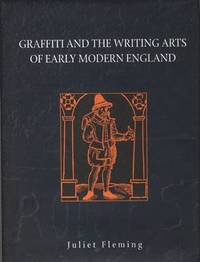 GRAFFITI AND THE WRITING ARTS OF EARLY MODERN ENGLAND

Juliet Fleming